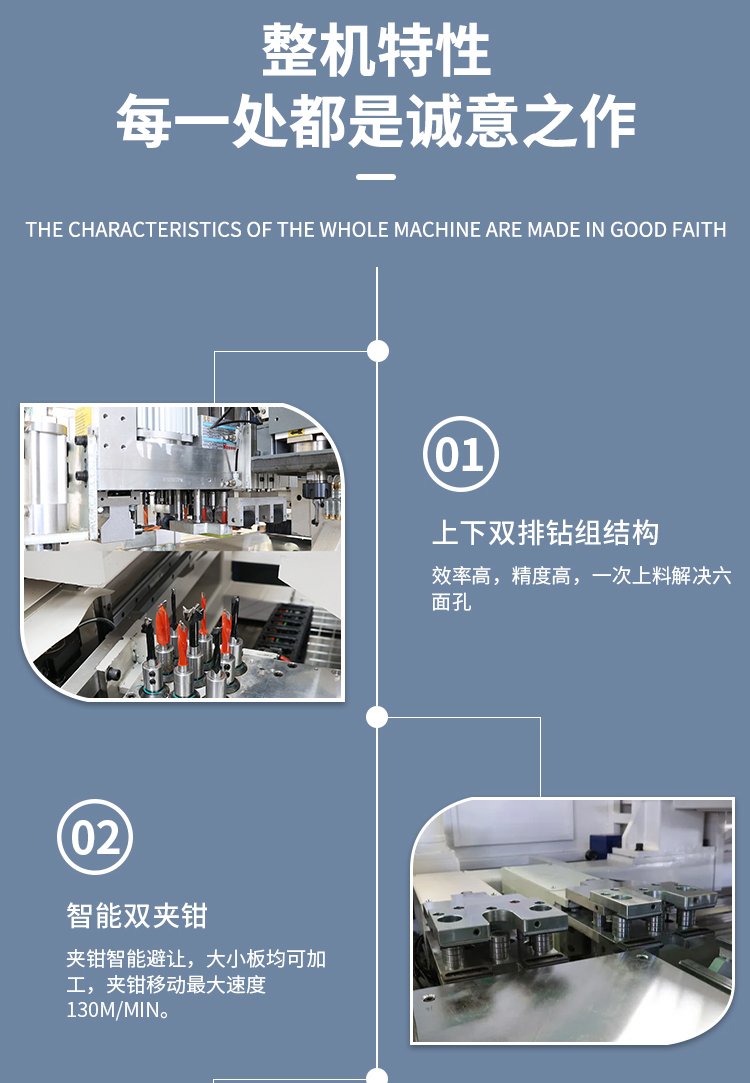 整机特性
每一处都是诚意之作

THE CHARACTERISTICS OF THE WHOLE MACHINE ARE MADE IN GOOD FAITH

01

上下双排钻组结构

效率高，精度高，一次上料解决六面孔

02

智能双夹钳

夹钳智能避让，大小板均可加工，夹钳移动最大速度130M/MIN。